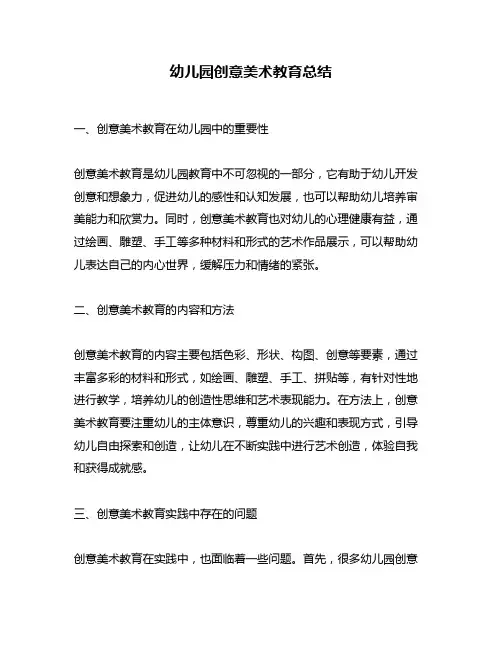 幼儿园创意美术教育总结

一、创意美术教育在幼儿园中的重要性

创意美术教育是幼儿园教育中不可忽视的一部分，它有助于幼儿开发创意和想象力，促进幼儿的感性和认知发展，也可以帮助幼儿培养审美能力和欣赏力。同时，创意美术教育也对幼儿的心理健康有益，通过绘画、雕塑、手工等多种材料和形式的艺术作品展示，可以帮助幼儿表达自己的内心世界，缓解压力和情绪的紧张。

二、创意美术教育的内容和方法

创意美术教育的内容主要包括色彩、形状、构图、创意等要素，通过丰富多彩的材料和形式，如绘画、雕塑、手工、拼贴等，有针对性地进行教学，培养幼儿的创造性思维和艺术表现能力。在方法上，创意美术教育要注重幼儿的主体意识，尊重幼儿的兴趣和表现方式，引导幼儿自由探索和创造，让幼儿在不断实践中进行艺术创造，体验自我和获得成就感。

三、创意美术教育实践中存在的问题

创意美术教育在实践中，也面临着一些问题。首先，很多幼儿园创意